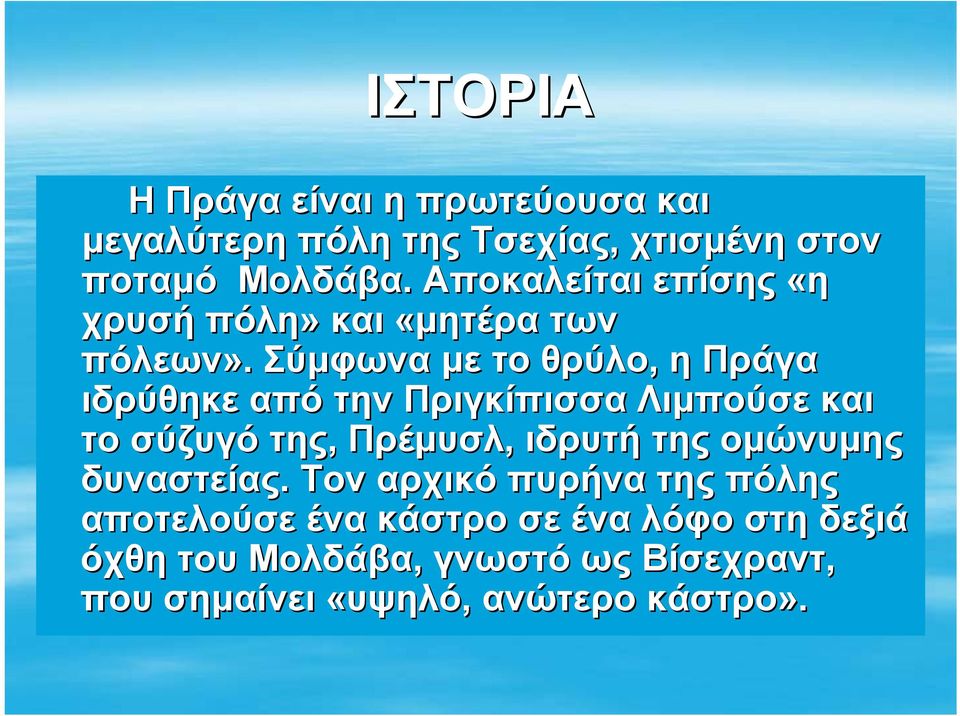 ΙΣΤΟΡΙΑ

Η Πράγα είναι η πρωτεύουσα και μεγαλύτερη πόλη της Τσεχίας, χτισμένη στον ποταμό Μολδάβα. Αποκαλείται επίσης «η χρυσή πόλη» και «μητέρα των πόλεων». Σύμφωνα με το θρύλο, η Πράγα ιδρύθηκε από την Πριγκίπισσα Λιμπούσε και το σύζυγό της, Πρέμυσλ, ιδρυτή της ομώνυμης δυναστείας. Τον αρχικό πυρήνα της πόλης αποτελούσε ένα κάστρο σε ένα λόφο στη δεξιά όχθη του Μολδάβα, γνωστό ως Βίσεχραντ, που σημαίνει «υψηλό, ανώτερο κάστρο».